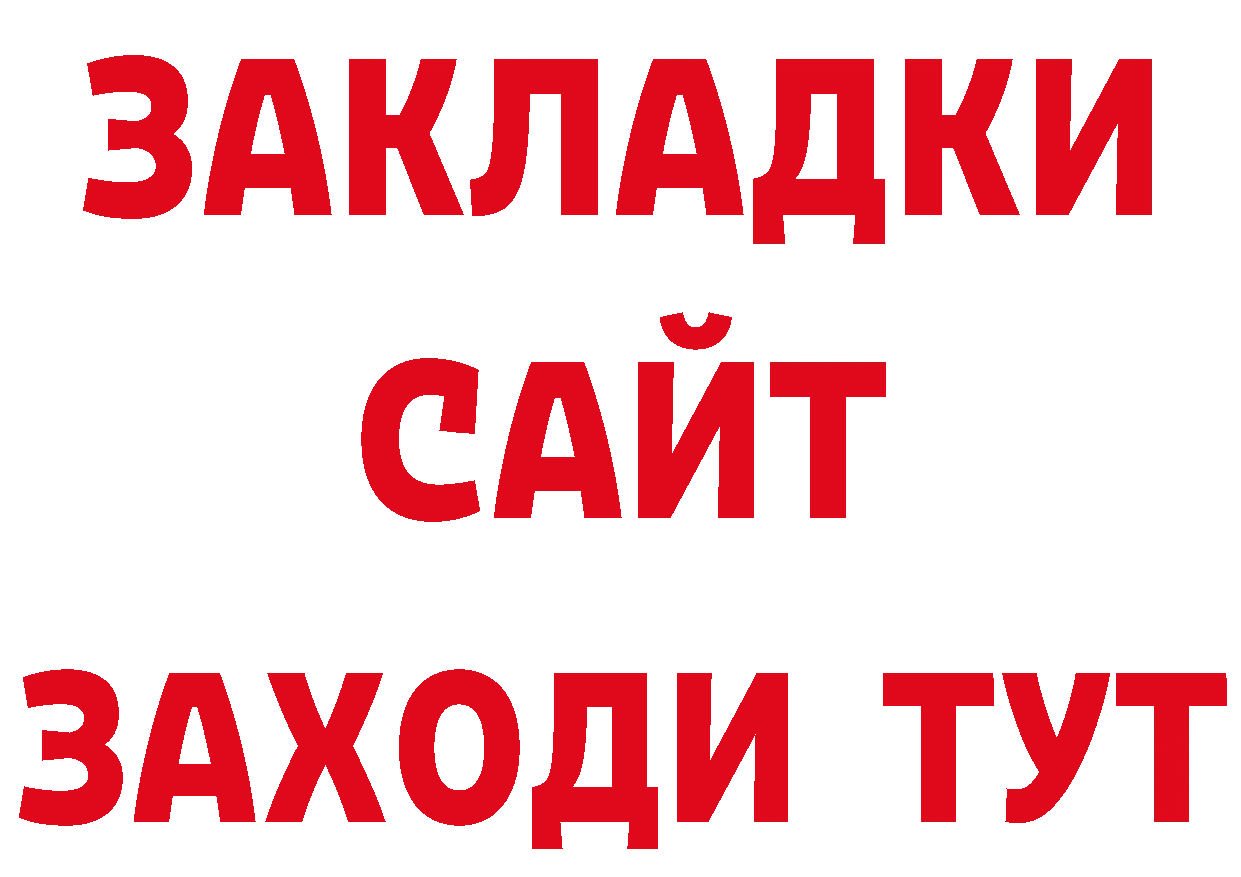 ЗАКЛАДКИ
САЙТ
ЗАХОДИ ТУТ